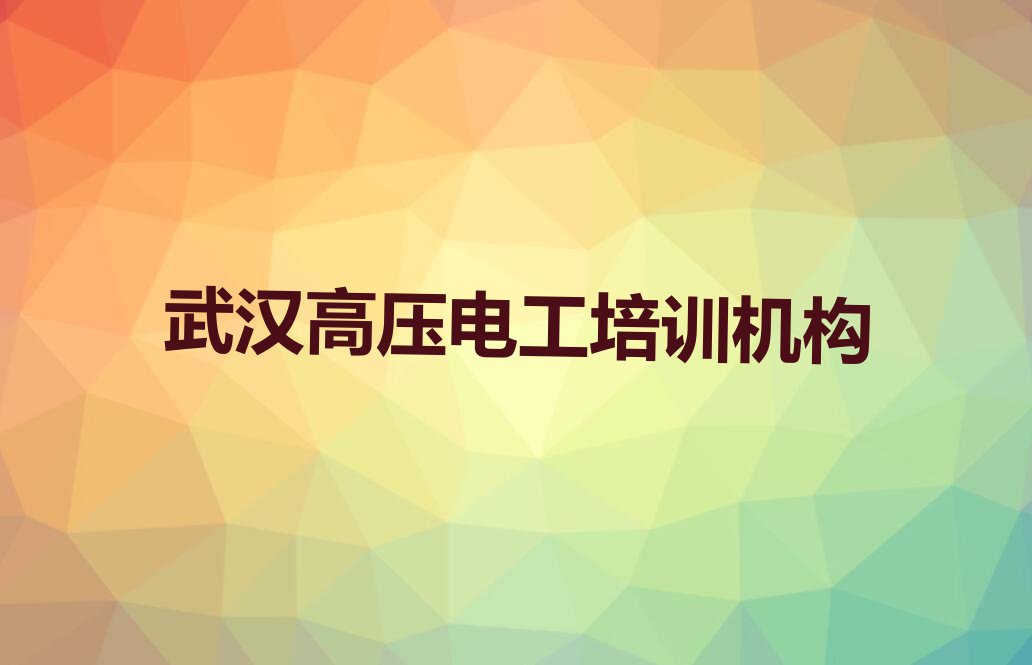 武汉高压电工培训机构